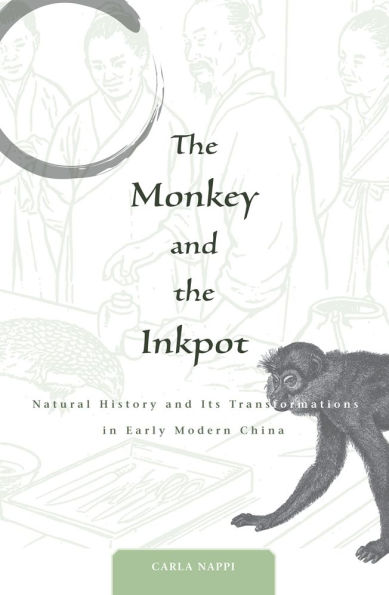 The Monkey and the Inkpot

Natural History and Its Transformations in Early Modern China

CARLA NAPPI